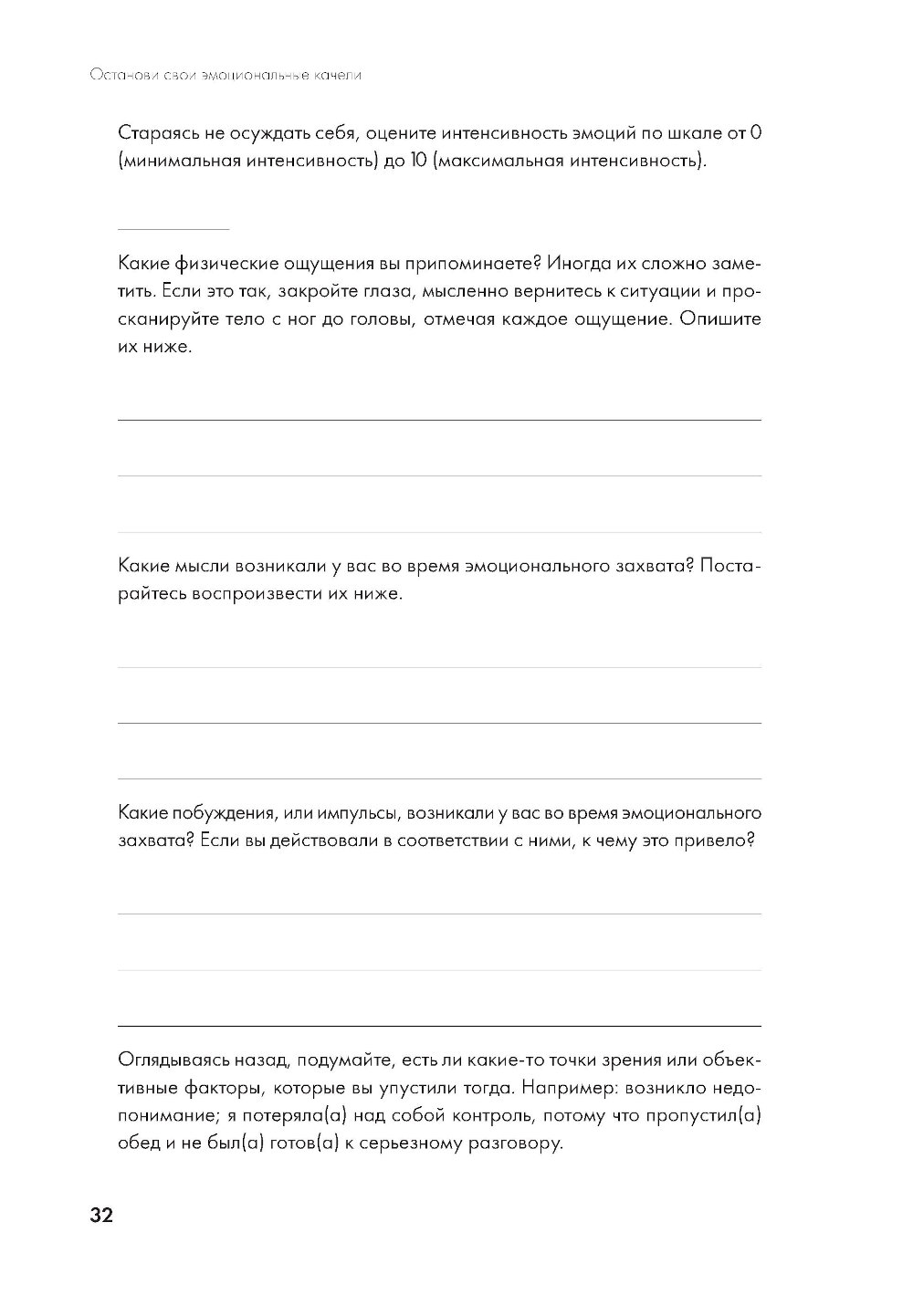 Останови свои эмоциональные качели

Стараясь не осуждать себя, оцените интенсивность эмоций по шкале от 0 (минимальная интенсивность) до 10 (максимальная интенсивность).

Какие физические ощущения вы припоминаете? Иногда их сложно заметить. Если это так, закройте глаза, мысленно вернитесь к ситуации и просканируйте тело с ног до головы, отмечая каждое ощущение. Опишите их ниже.

Какие мысли возникали у вас во время эмоционального захвата? Постарайтесь воспроизвести их ниже.

Какие побуждения, или импульсы, возникали у вас во время эмоционального захвата? Если вы действовали в соответствии с ними, к чему это привело?

Оглядываясь назад, подумайте, есть ли какие-то точки зрения или объективные факторы, которые вы упустили тогда. Например: возникло недопонимание; я потеряла(а) над собой контроль, потому что пропустил(а) обед и не был(а) готов(а) к серьезному разговору.

32